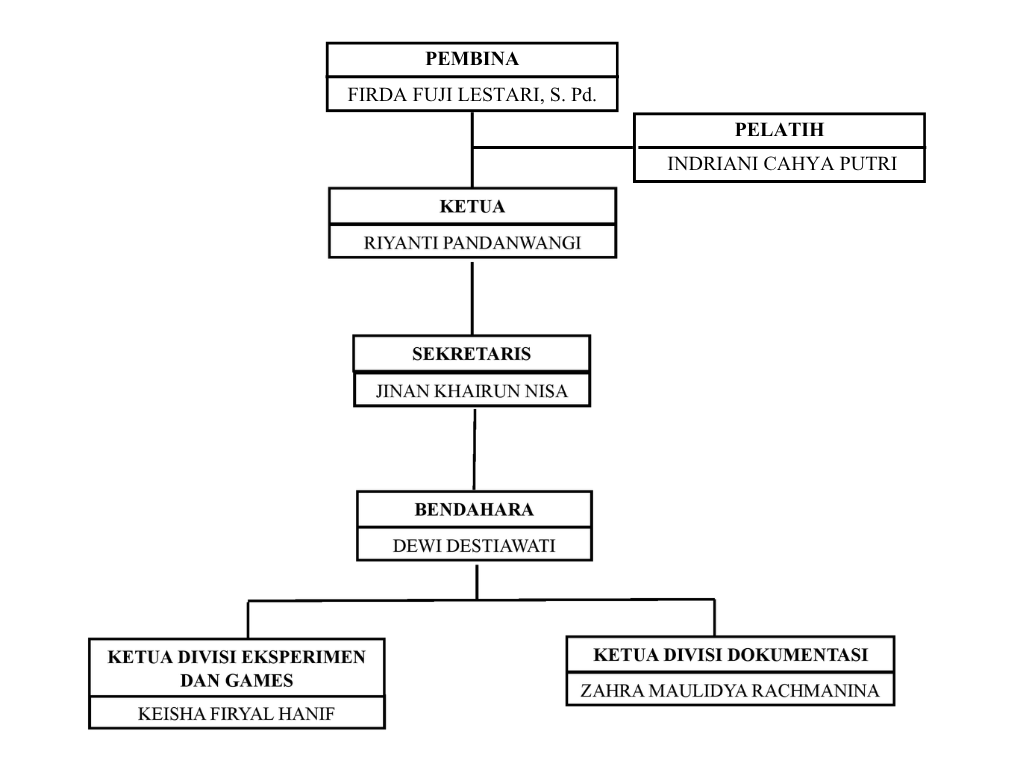 PEMBINA
FIRDA FUJI LESTARI, S. Pd.

PELATIH
INDRIANI CAHYA PUTRI

KETUA
RIYANTI PANDANWANGI

SEKRETARIS
JINAN KHAIRUN NISA

BENDAHARA
DEWI DESTIAWATI

KETUA DIVISI EKSPERIMEN DAN GAMES
KEISHA FIRYAL HANIF

KETUA DIVISI DOKUMENTASI
ZAHRA MAULIDYA RACHMANINA